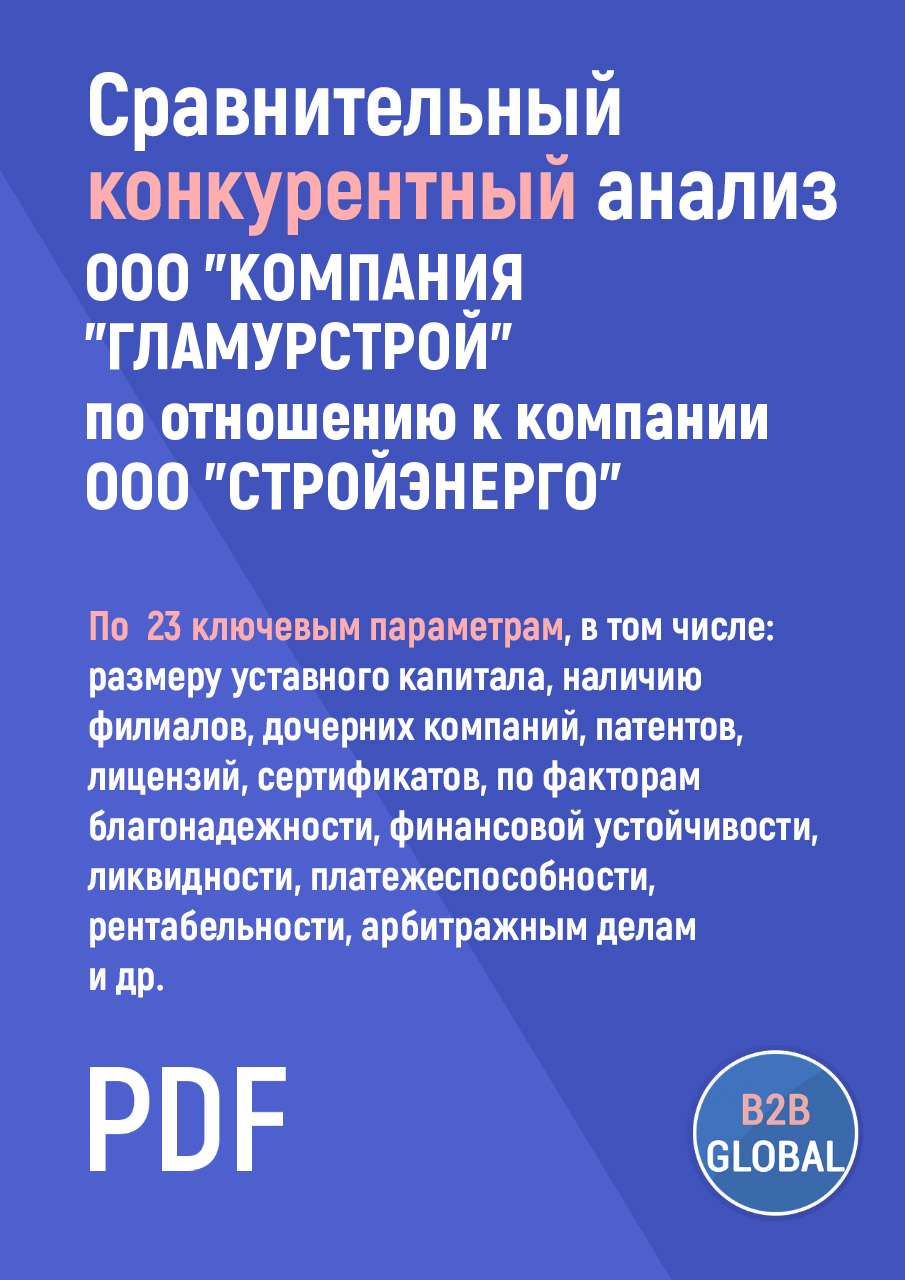 Сравнительный конкурентный анализ ООО "КОМПАНИЯ "ГЛАМУРСТРОЙ" по отношению к компании ООО "СТРОЙЭНЕРГО"

По 23 ключевым параметрам, в том числе: размеру уставного капитала, наличию филиалов, дочерних компаний, патентов, лицензий, сертификатов, по факторам благонадежности, финансовой устойчивости, ликвидности, платежеспособности, рентабельности, арбитражным делам и др.

PDF

B2B GLOBAL